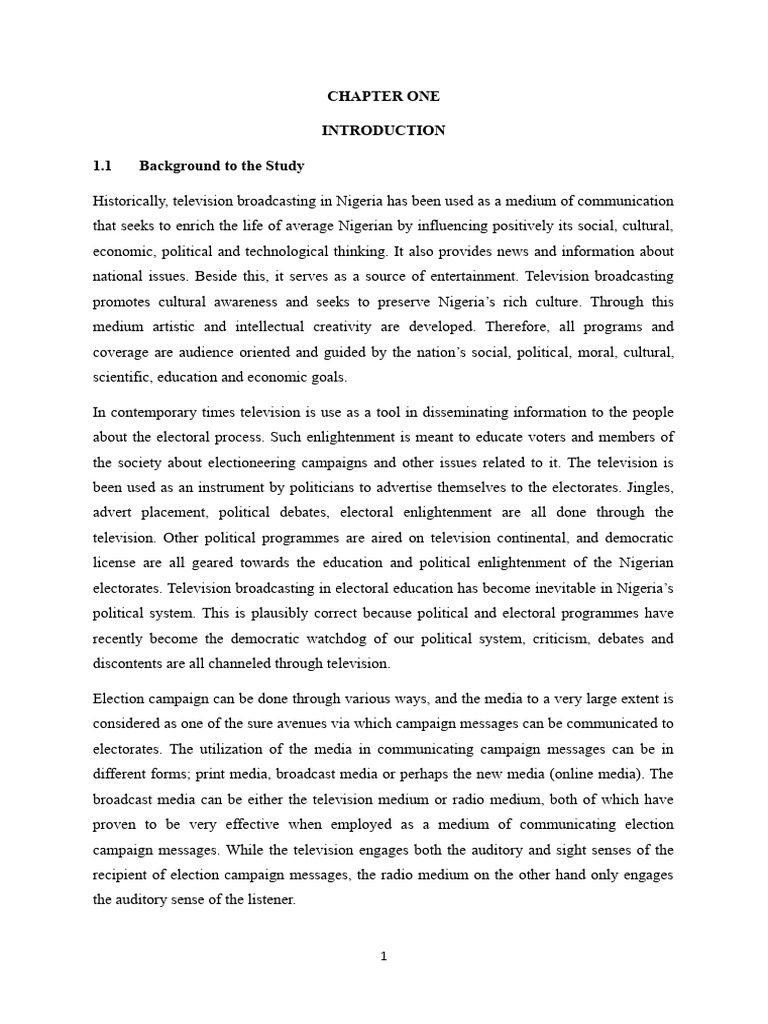 CHAPTER ONE

INTRODUCTION

1.1 Background to the Study

Historically, television broadcasting in Nigeria has been used as a medium of communication that seeks to enrich the life of average Nigerian by influencing positively its social, cultural, economic, political and technological thinking. It also provides news and information about national issues. Beside this, it serves as a source of entertainment. Television broadcasting promotes cultural awareness and seeks to preserve Nigeria's rich culture. Through this medium artistic and intellectual creativity are developed. Therefore, all programs and coverage are audience oriented and guided by the nation's social, political, moral, cultural, scientific, education and economic goals.

In contemporary times television is use as a tool in disseminating information to the people about the electoral process. Such enlightenment is meant to educate voters and members of the society about electioneering campaigns and other issues related to it. The television is been used as an instrument by politicians to advertise themselves to the electorates. Jingles, advert placement, political debates, electoral enlightenment are all done through the television. Other political programmes are aired on television continental, and democratic license are all geared towards the education and political enlightenment of the Nigerian electorates. Television broadcasting in electoral education has become inevitable in Nigeria's political system. This is plausibly correct because political and electoral programmes have recently become the democratic watchdog of our political system, criticism, debates and discontents are all channeled through television.

Election campaign can be done through various ways, and the media to a very large extent is considered as one of the sure avenues via which campaign messages can be communicated to electorates. The utilization of the media in communicating campaign messages can be in different forms; print media, broadcast media or perhaps the new media (online media). The broadcast media can be either the television medium or radio medium, both of which have proven to be very effective when employed as a medium of communicating election campaign messages. While the television engages both the auditory and sight senses of the recipient of election campaign messages, the radio medium on the other hand only engages the auditory sense of the listener.

1